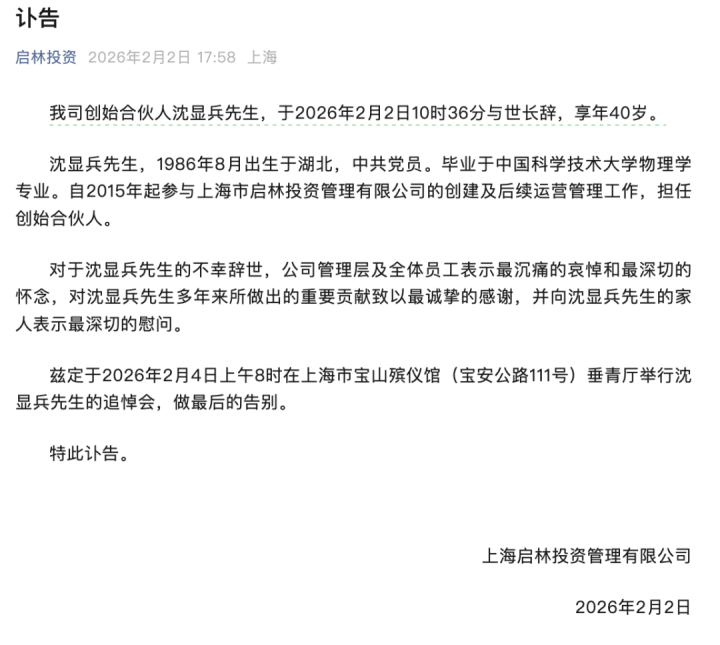 讣告

启林投资 2026年2月2日 17:58 上海

我司创始合伙人沈显兵先生，于2026年2月2日10时36分与世长辞，享年40岁。

沈显兵先生，1986年8月出生于湖北，中共党员。毕业于中国科学技术大学物理学专业。自2015年起参与上海市启林投资管理有限公司的创建及后续运营管理工作，担任创始合伙人。

对于沈显兵先生的不幸辞世，公司管理层及全体员工表示最沉痛的哀悼和最深切的怀念，对沈显兵先生多年来所做出的重要贡献致以最诚挚的感谢，并向沈显兵先生的家人表示最深切的慰问。

兹定于2026年2月4日上午8时在上海市宝山殡仪馆（宝安公路111号）垂青厅举行沈显兵先生的追悼会，做最后的告别。

特此讣告。

上海启林投资管理有限公司

2026年2月2日